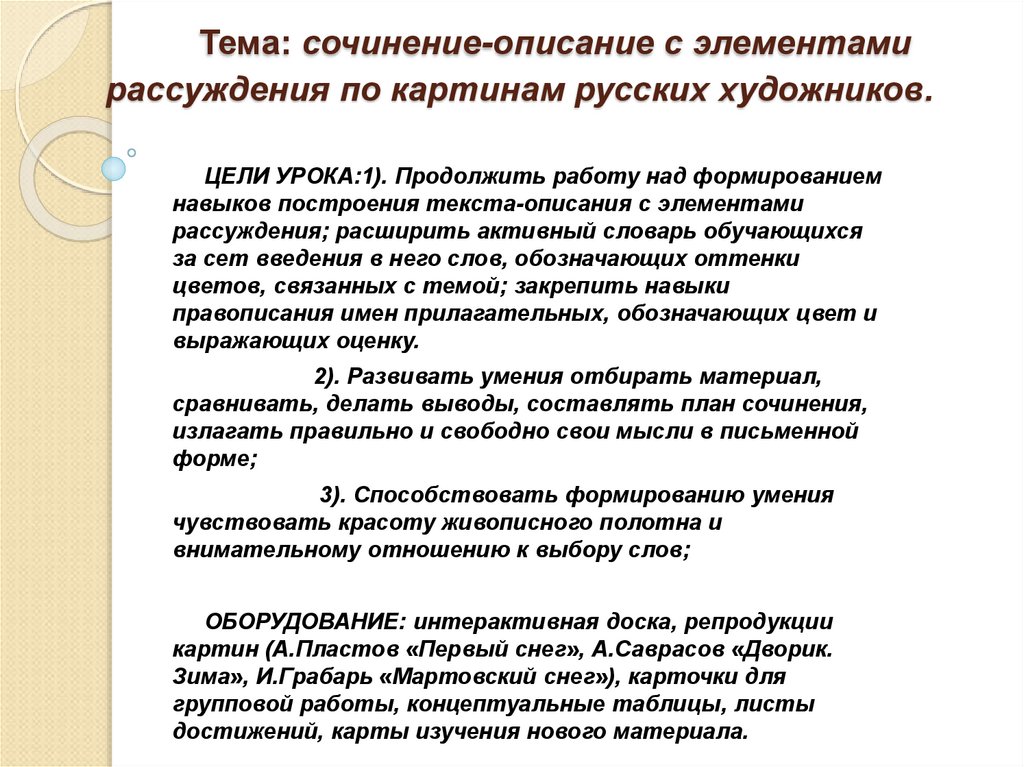 Тема: сочинение-описание с элементами рассуждения по картинам русских художников.

ЦЕЛИ УРОКА:1). Продолжить работу над формированием навыков построения текста-описания с элементами рассуждения; расширить активный словарь обучающихся за сет введения в него слов, обозначающих оттенки цветов, связанных с темой; закрепить навыки правописания имен прилагательных, обозначающих цвет и выражающих оценку.

2). Развивать умения отбирать материал, сравнивать, делать выводы, составлять план сочинения, излагать правильно и свободно свои мысли в письменной форме;

3). Способствовать формированию умения чувствовать красоту живописного полотна и внимательному отношению к выбору слов;

ОБОРУДОВАНИЕ: интерактивная доска, репродукции картин (А.Пластов «Первый снег», А.Саврасов «Дворик. Зима», И.Грабарь «Мартовский снег»), карточки для групповой работы, концептуальные таблицы, листы достижений, карты изучения нового материала.